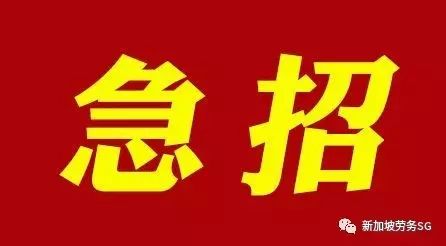 急招

新加坡劳务SG